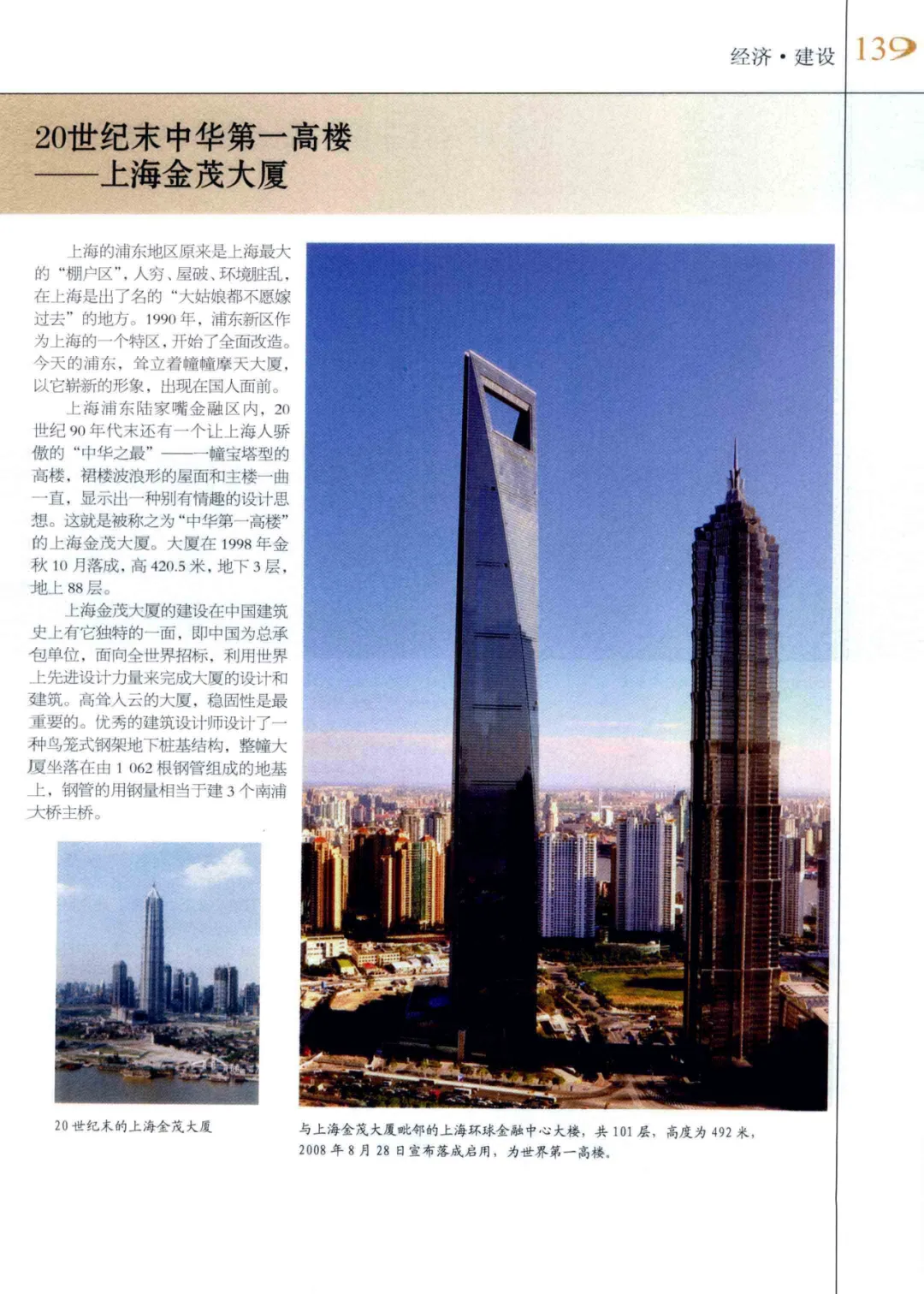 经济·建设 139

20世纪末中华第一高楼
——上海金茂大厦

上海的浦东地区原来是上海最大的“棚户区”，人穷、屋破、环境脏乱，在上海是出了名的“大姑娘都不愿嫁过去”的地方。1990年，浦东新区作为上海的一个特区，开始了全面改造。今天的浦东，耸立着幢幢摩天大厦，以它崭新的形象，出现在国人面前。

上海浦东陆家嘴金融区内，20世纪90年代末还有一个让上海人骄傲的“中华之最”——一幢宝塔型的高楼，裙楼波浪形的屋面和主楼一曲一直，显示出一种别有情趣的设计思想。这就是被称之为“中华第一高楼”的上海金茂大厦。大厦在1998年金秋10月落成，高420.5米，地下3层，地上88层。

上海金茂大厦的建设在中国建筑史上有它独特的一面，即中国为总承包单位，面向全世界招标，利用世界上先进设计力量来完成大厦的设计和建筑。高耸入云的大厦，稳固性是最重要的。优秀的建筑设计师设计了一种鸟笼式钢架地下桩基结构，整幢大厦坐落在由1 062根钢管组成的地基上，钢管的用钢量相当于建3个南浦大桥主桥。

20世纪末的上海金茂大厦

与上海金茂大厦毗邻的上海环球金融中心大楼，共101层，高度为492米，2008年8月28日宣布落成启用，为世界第一高楼。